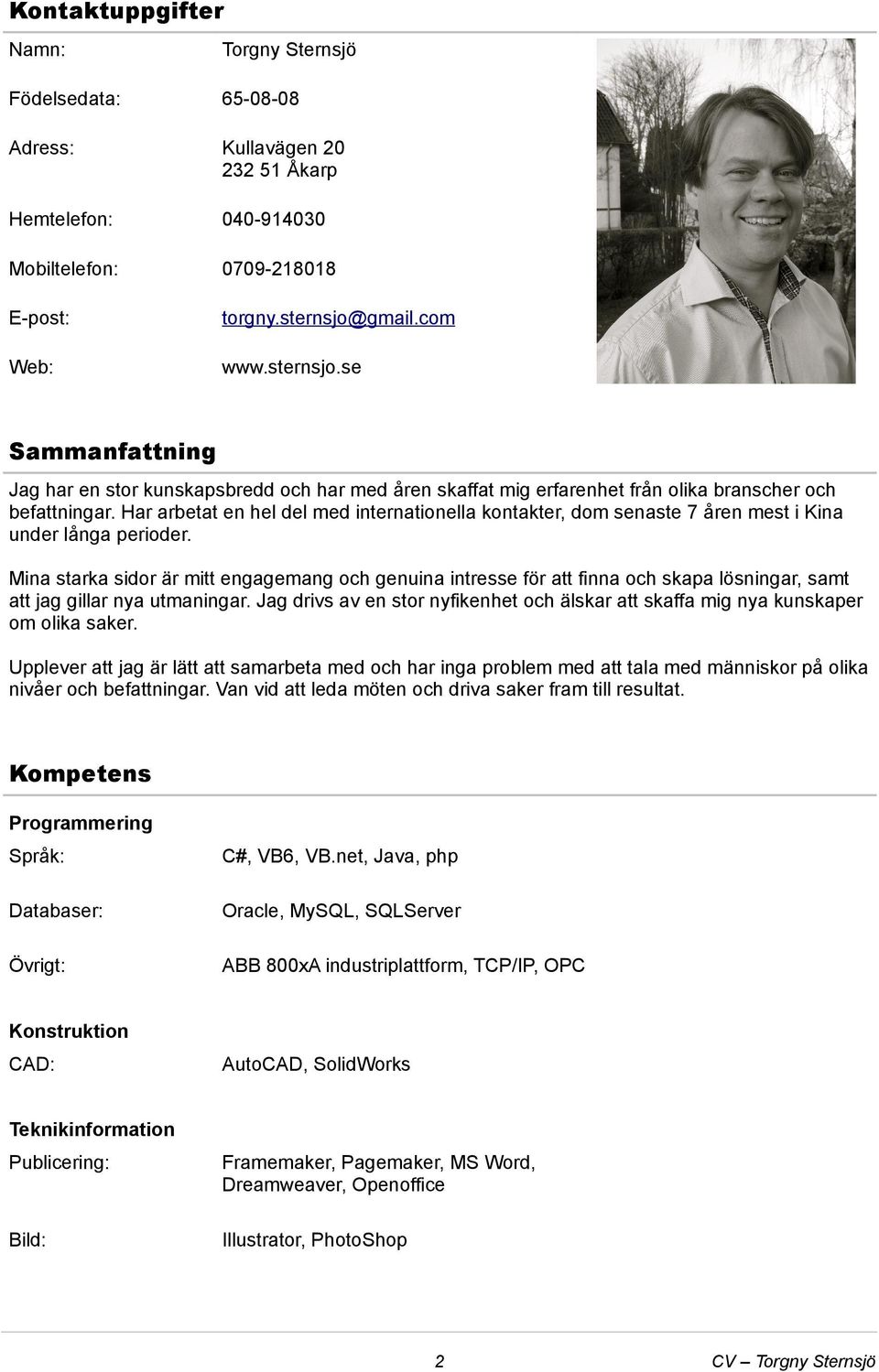 Kontaktuppgifter

Namn: Torgny Sternsjö

Födelsedata: 65-08-08

Adress: Kullavägen 20
232 51 Åkarp

Hemtelefon: 040-914030

Mobiltelefon: 0709-218018

E-post: torgny.sternsjo@gmail.com

Web: www.sternsjo.se

Sammanfattning

Jag har en stor kunskapsbredd och har med åren skaffat mig erfarenhet från olika branscher och befattningar. Har arbetat en hel del med internationella kontakter, dom senaste 7 åren mest i Kina under långa perioder.

Mina starka sidor är mitt engagemang och genuina intresse för att finna och skapa lösningar, samt att jag gillar nya utmaningar. Jag drivs av en stor nyfikenhet och älskar att skaffa mig nya kunskaper om olika saker.

Upplever att jag är lätt att samarbeta med och har inga problem med att tala med människor på olika nivåer och befattningar. Van vid att leda möten och driva saker fram till resultat.

Kompetens

Programmering

Språk: C#, VB6, VB.net, Java, php

Databaser: Oracle, MySQL, SQLServer

Övrigt: ABB 800xA industriplattform, TCP/IP, OPC

Konstruktion

CAD: AutoCAD, SolidWorks

Teknikinformation

Publicering: Framemaker, Pagemaker, MS Word, Dreamweaver, Openoffice

Bild: Illustrator, PhotoShop

2 CV – Torgny Sternsjö